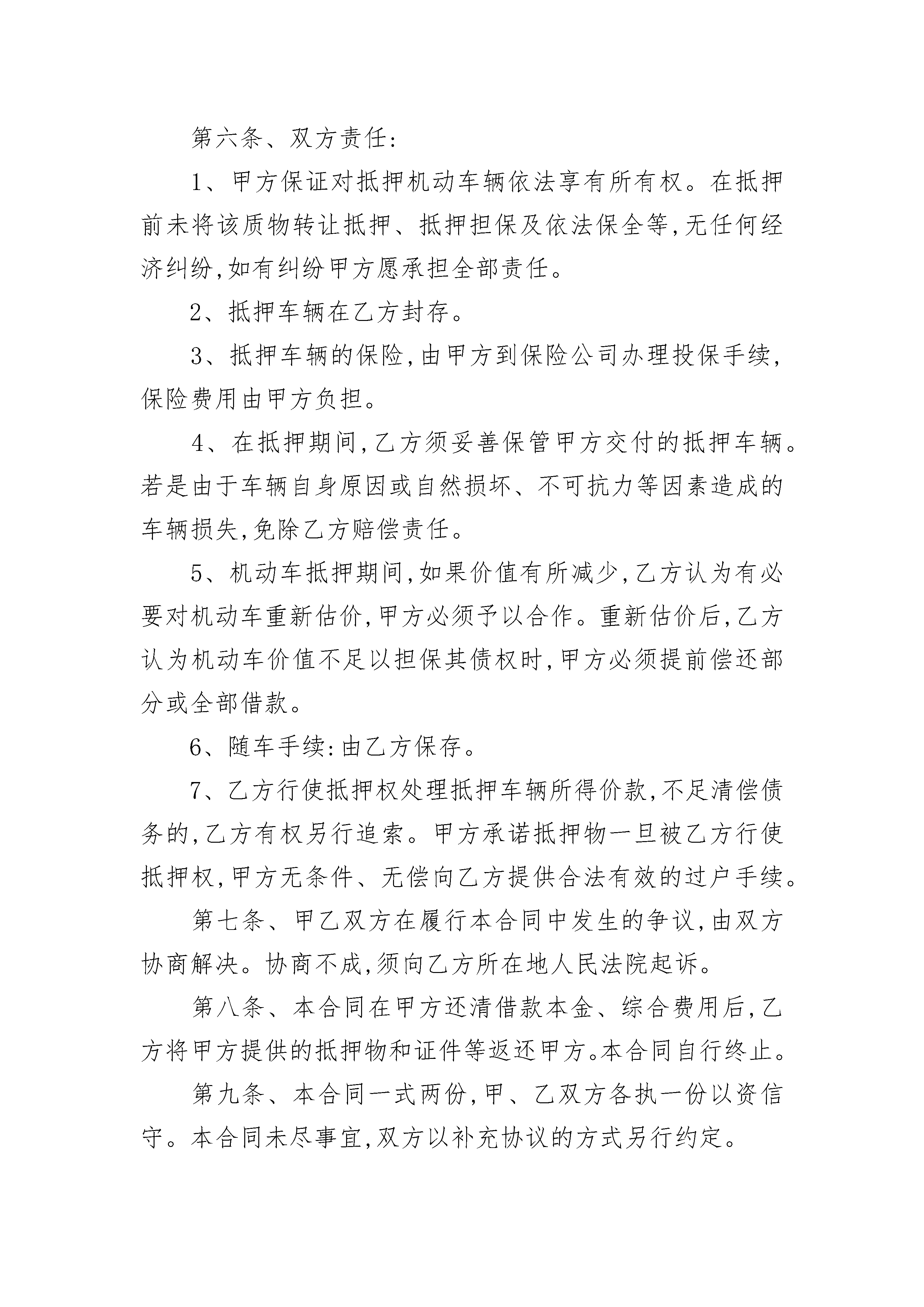 第六条、双方责任:

1、甲方保证对抵押机动车辆依法享有所有权。在抵押前未将该质物转让抵押、抵押担保及依法保全等,无任何经济纠纷,如有纠纷甲方愿承担全部责任。

2、抵押车辆在乙方封存。

3、抵押车辆的保险,由甲方到保险公司办理投保手续,保险费用由甲方负担。

4、在抵押期间,乙方须妥善保管甲方交付的抵押车辆。若是由于车辆自身原因或自然损坏、不可抗力等因素造成的车辆损失,免除乙方赔偿责任。

5、机动车抵押期间,如果价值有所减少,乙方认为有必要对机动车重新估价,甲方必须予以合作。重新估价后,乙方认为机动车价值不足以担保其债权时,甲方必须提前偿还部分或全部借款。

6、随车手续:由乙方保存。

7、乙方行使抵押权处理抵押车辆所得价款,不足清偿债务的,乙方有权另行追索。甲方承诺抵押物一旦被乙方行使抵押权,甲方无条件、无偿向乙方提供合法有效的过户手续。

第七条、甲乙双方在履行本合同中发生的争议,由双方协商解决。协商不成,须向乙方所在地人民法院起诉。

第八条、本合同在甲方还清借款本金、综合费用后,乙方将甲方提供的抵押物和证件等返还甲方。本合同自行终止。

第九条、本合同一式两份,甲、乙双方各执一份以资信守。本合同未尽事宜,双方以补充协议的方式另行约定。